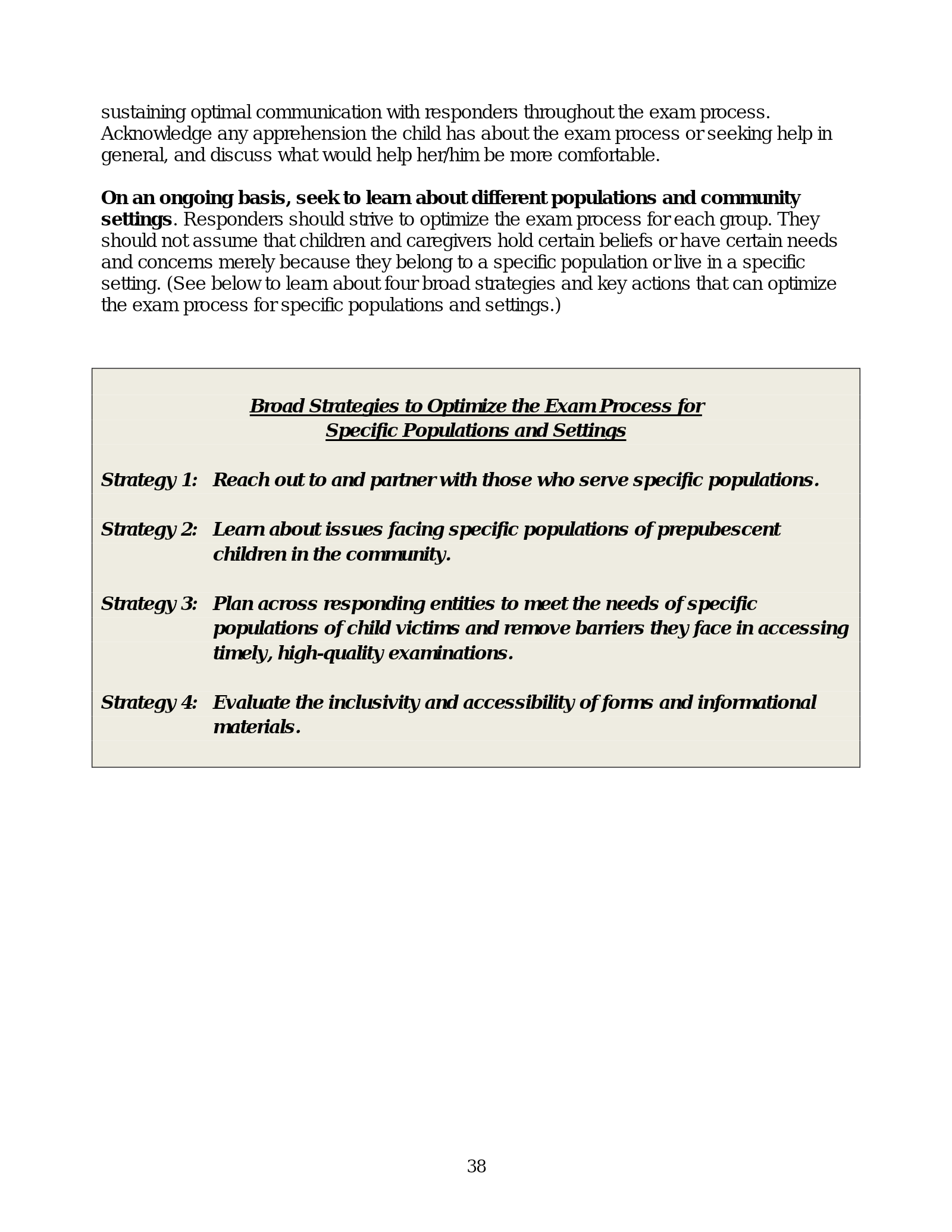 sustaining optimal communication with responders throughout the exam process. Acknowledge any apprehension the child has about the exam process or seeking help in general, and discuss what would help her/him be more comfortable.

On an ongoing basis, seek to learn about different populations and community settings. Responders should strive to optimize the exam process for each group. They should not assume that children and caregivers hold certain beliefs or have certain needs and concerns merely because they belong to a specific population or live in a specific setting. (See below to learn about four broad strategies and key actions that can optimize the exam process for specific populations and settings.)

Broad Strategies to Optimize the Exam Process for
Specific Populations and Settings

Strategy 1: Reach out to and partner with those who serve specific populations.

Strategy 2: Learn about issues facing specific populations of prepubescent children in the community.

Strategy 3: Plan across responding entities to meet the needs of specific populations of child victims and remove barriers they face in accessing timely, high-quality examinations.

Strategy 4: Evaluate the inclusivity and accessibility of forms and informational materials.

38